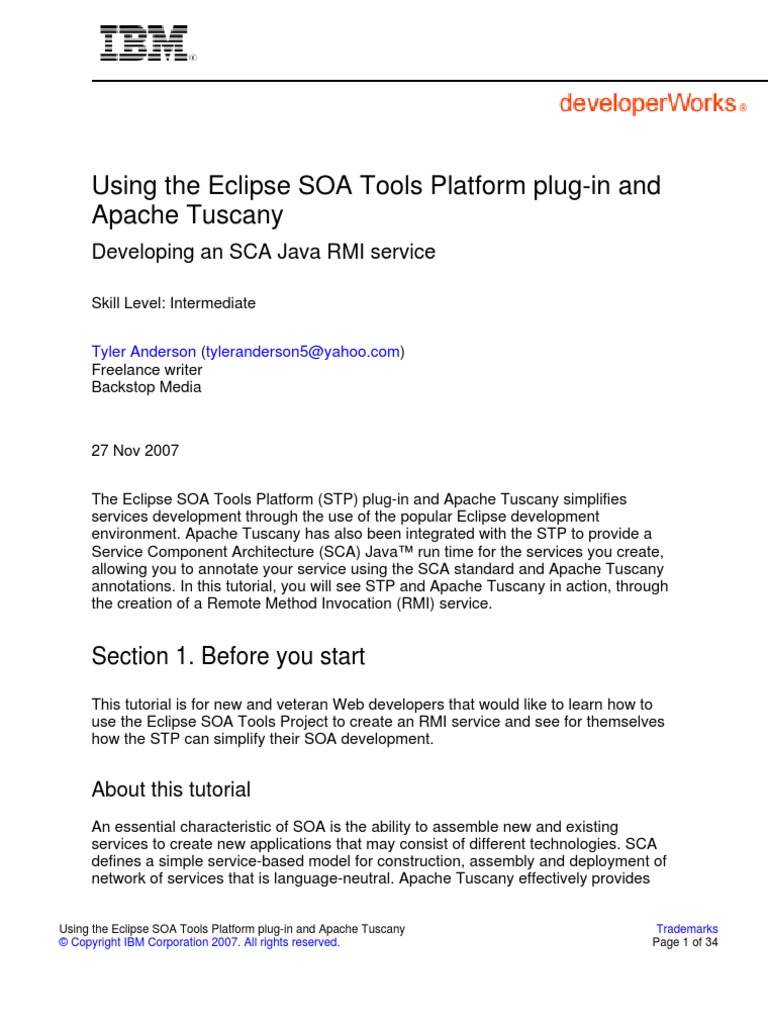 IBM®

developerWorks®

Using the Eclipse SOA Tools Platform plug-in and Apache Tuscany

Developing an SCA Java RMI service

Skill Level: Intermediate

Tyler Anderson (tyleranderson5@yahoo.com)
Freelance writer
Backstop Media

27 Nov 2007

The Eclipse SOA Tools Platform (STP) plug-in and Apache Tuscany simplifies services development through the use of the popular Eclipse development environment. Apache Tuscany has also been integrated with the STP to provide a Service Component Architecture (SCA) Java™ run time for the services you create, allowing you to annotate your service using the SCA standard and Apache Tuscany annotations. In this tutorial, you will see STP and Apache Tuscany in action, through the creation of a Remote Method Invocation (RMI) service.

Section 1. Before you start

This tutorial is for new and veteran Web developers that would like to learn how to use the Eclipse SOA Tools Project to create an RMI service and see for themselves how the STP can simplify their SOA development.

About this tutorial

An essential characteristic of SOA is the ability to assemble new and existing services to create new applications that may consist of different technologies. SCA defines a simple service-based model for construction, assembly and deployment of network of services that is language-neutral. Apache Tuscany effectively provides

Using the Eclipse SOA Tools Platform plug-in and Apache Tuscany
© Copyright IBM Corporation 2007. All rights reserved.

Trademarks
Page 1 of 34